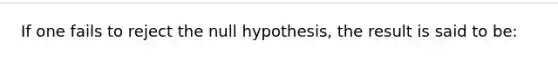 If one fails to reject the null hypothesis, the result is said to be: